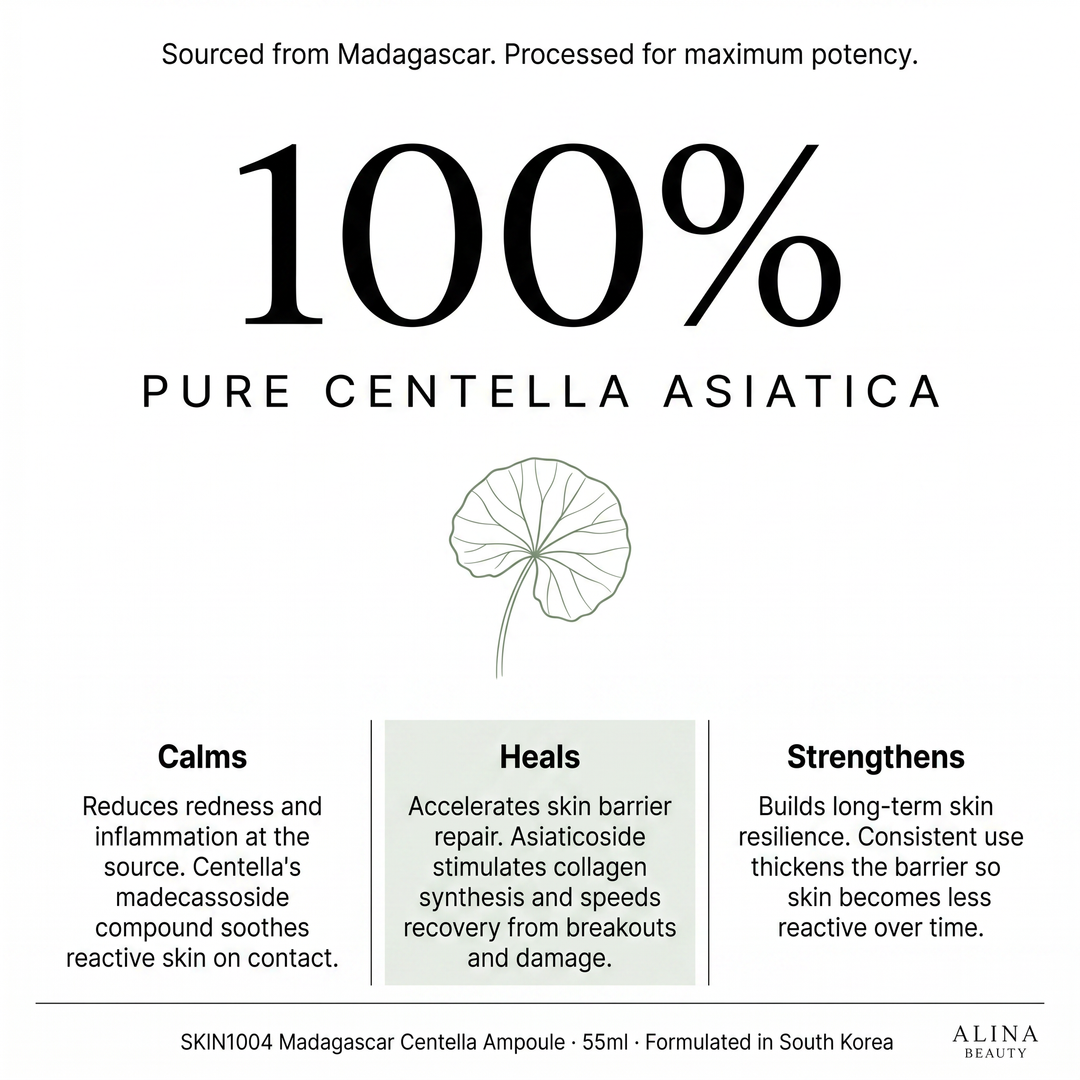 Sourced from Madagascar. Processed for maximum potency.

100%

PURE CENTELLA ASIATICA

Calms

Reduces redness and inflammation at the source. Centella's madecassoside compound soothes reactive skin on contact.

Heals

Accelerates skin barrier repair. Asiaticoside stimulates collagen synthesis and speeds recovery from breakouts and damage.

Strengthens

Builds long-term skin resilience. Consistent use thickens the barrier so skin becomes less reactive over time.

SKIN1004 Madagascar Centella Ampoule · 55ml · Formulated in South Korea

ALINA
BEAUTY